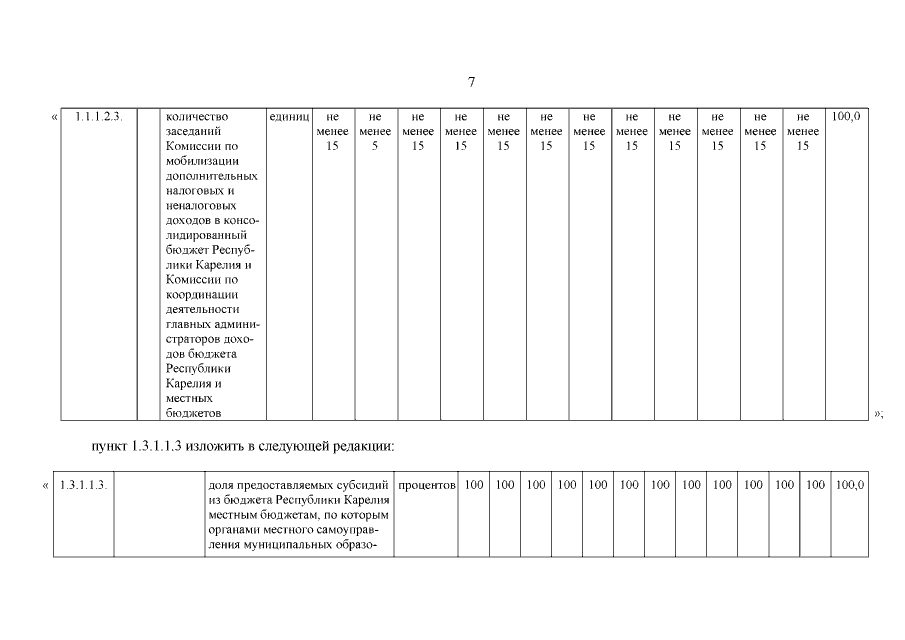 7

«

| 1.1.1.2.3. | | количество заседаний Комиссии по мобилизации дополнительных налоговых и неналоговых доходов в консолидированный бюджет Республики Карелия и Комиссии по координации деятельности главных администраторов доходов бюджета Республики Карелия и местных бюджетов | единиц | не менее 15 | не менее 5 | не менее 15 | не менее 15 | не менее 15 | не менее 15 | не менее 15 | не менее 15 | не менее 15 | не менее 15 | не менее 15 | не менее 15 | 100,0 |
|---|---|---|---|---|---|---|---|---|---|---|---|---|---|---|---|---|

»;

пункт 1.3.1.1.3 изложить в следующей редакции:

«

| 1.3.1.1.3. | | доля предоставляемых субсидий из бюджета Республики Карелия местным бюджетам, по которым органами местного самоуправления муниципальных образо- | процентов | 100 | 100 | 100 | 100 | 100 | 100 | 100 | 100 | 100 | 100 | 100 | 100 | 100,0 |
|---|---|---|---|---|---|---|---|---|---|---|---|---|---|---|---|---|